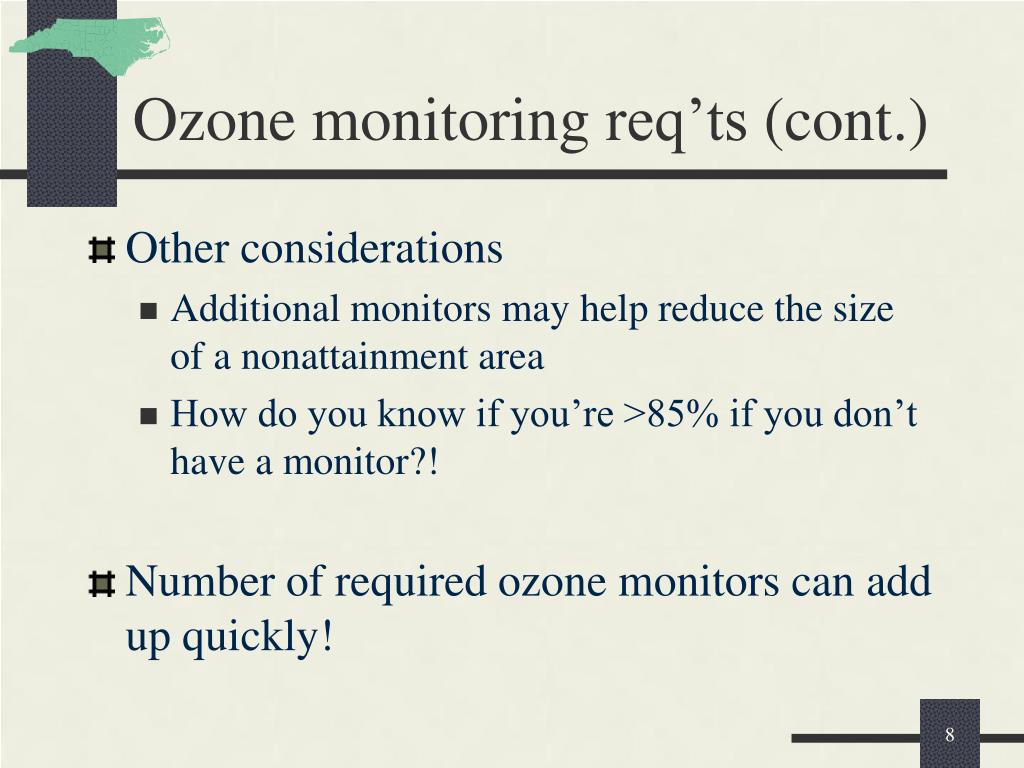 Ozone monitoring req’ts (cont.)

Other considerations

Additional monitors may help reduce the size of a nonattainment area

How do you know if you’re >85% if you don’t have a monitor?!

Number of required ozone monitors can add up quickly!

8